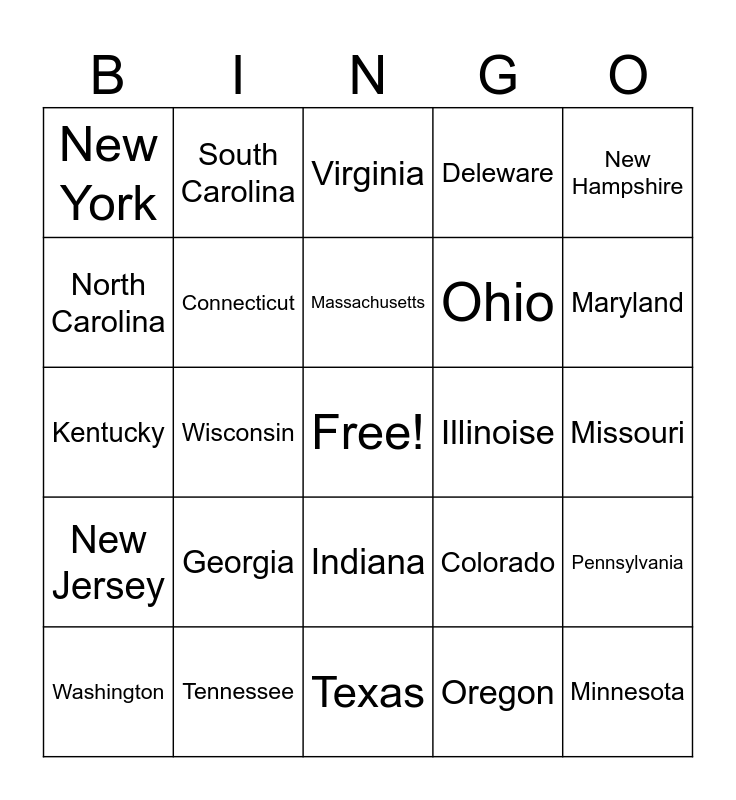 | B | I | N | G | O |
|---|---|---|---|---|
| New York | South Carolina | Virginia | Deleware | New Hampshire |
| North Carolina | Connecticut | Massachusetts | Ohio | Maryland |
| Kentucky | Wisconsin | Free! | Illinoise | Missouri |
| New Jersey | Georgia | Indiana | Colorado | Pennsylvania |
| Washington | Tennessee | Texas | Oregon | Minnesota |